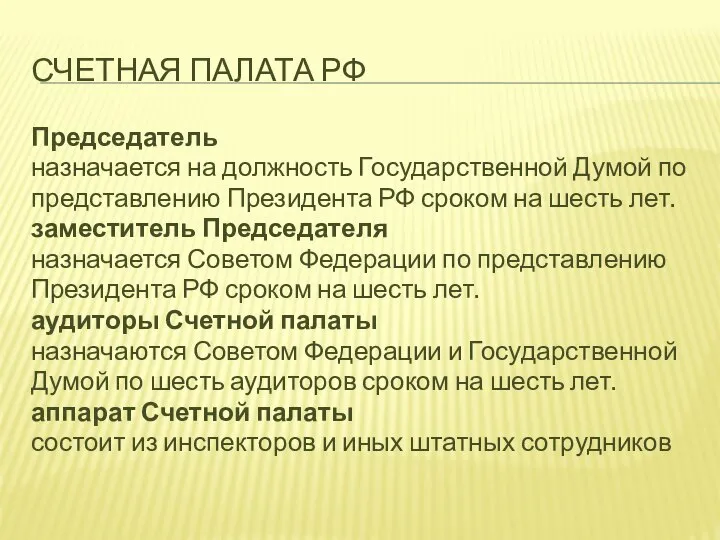 СЧЕТНАЯ ПАЛАТА РФ

Председатель
назначается на должность Государственной Думой по представлению Президента РФ сроком на шесть лет.
заместитель Председателя
назначается Советом Федерации по представлению Президента РФ сроком на шесть лет.
аудиторы Счетной палаты
назначаются Советом Федерации и Государственной Думой по шесть аудиторов сроком на шесть лет.
аппарат Счетной палаты
состоит из инспекторов и иных штатных сотрудников